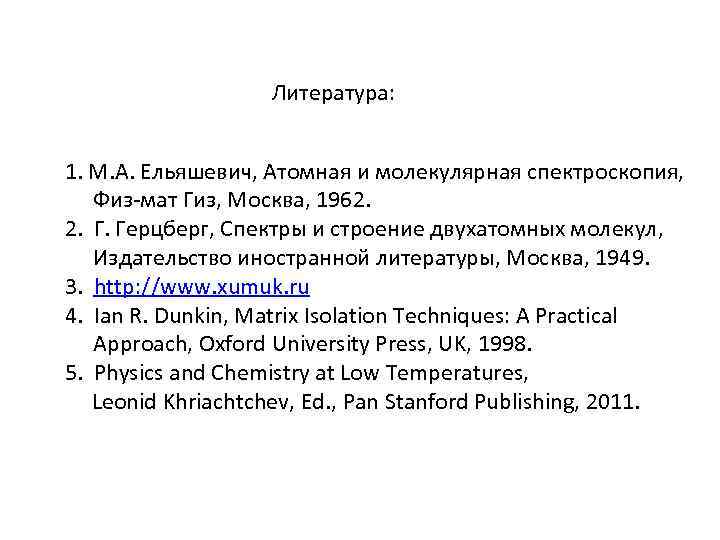 Литература:

1. М.А. Ельяшевич, Атомная и молекулярная спектроскопия, Физ-мат Гиз, Москва, 1962.
2. Г. Герцберг, Спектры и строение двухатомных молекул, Издательство иностранной литературы, Москва, 1949.
3. http://www.xumuk.ru
4. Ian R. Dunkin, Matrix Isolation Techniques: A Practical Approach, Oxford University Press, UK, 1998.
5. Physics and Chemistry at Low Temperatures, Leonid Khriachtchev, Ed., Pan Stanford Publishing, 2011.